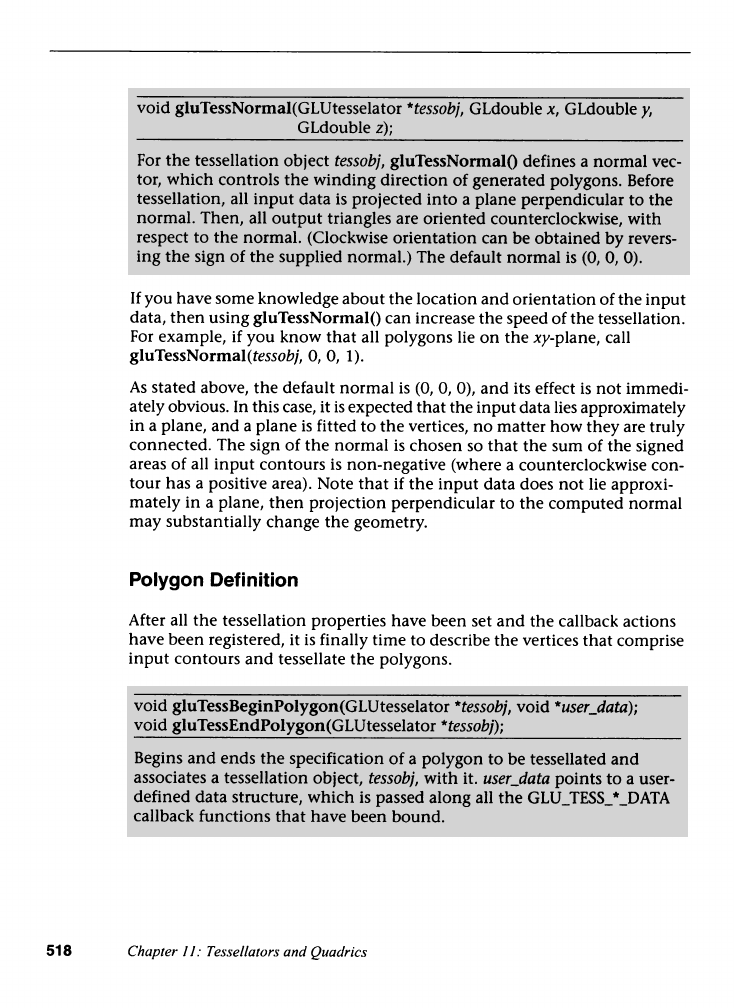 void gluTessNormal(GLUtesselator *tessobj, GLdouble x, GLdouble y, GLdouble z);

For the tessellation object tessobj, gluTessNormal() defines a normal vector, which controls the winding direction of generated polygons. Before tessellation, all input data is projected into a plane perpendicular to the normal. Then, all output triangles are oriented counterclockwise, with respect to the normal. (Clockwise orientation can be obtained by reversing the sign of the supplied normal.) The default normal is (0, 0, 0).

If you have some knowledge about the location and orientation of the input data, then using gluTessNormal() can increase the speed of the tessellation. For example, if you know that all polygons lie on the xy-plane, call gluTessNormal(tessobj, 0, 0, 1).

As stated above, the default normal is (0, 0, 0), and its effect is not immediately obvious. In this case, it is expected that the input data lies approximately in a plane, and a plane is fitted to the vertices, no matter how they are truly connected. The sign of the normal is chosen so that the sum of the signed areas of all input contours is non-negative (where a counterclockwise contour has a positive area). Note that if the input data does not lie approximately in a plane, then projection perpendicular to the computed normal may substantially change the geometry.

Polygon Definition

After all the tessellation properties have been set and the callback actions have been registered, it is finally time to describe the vertices that comprise input contours and tessellate the polygons.

void gluTessBeginPolygon(GLUtesselator *tessobj, void *user_data);
void gluTessEndPolygon(GLUtesselator *tessobj);

Begins and ends the specification of a polygon to be tessellated and associates a tessellation object, tessobj, with it. user_data points to a user-defined data structure, which is passed along all the GLU_TESS_*_DATA callback functions that have been bound.

518 Chapter 11: Tessellators and Quadrics